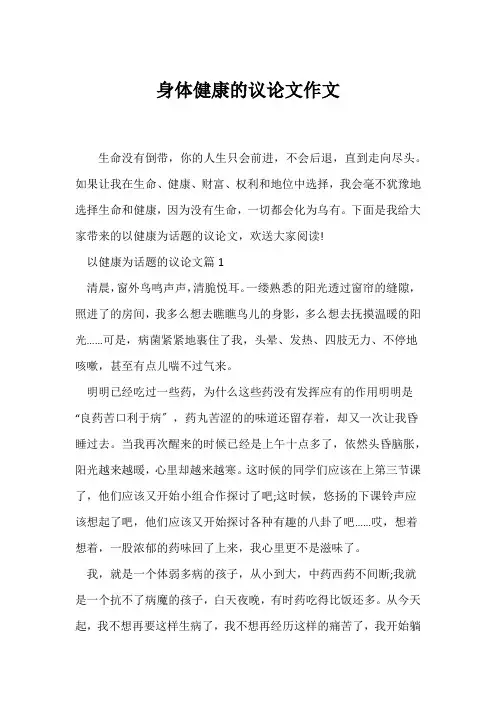 身体健康的议论文作文

生命没有倒带，你的人生只会前进，不会后退，直到走向尽头。如果让我在生命、健康、财富、权利和地位中选择，我会毫不犹豫地选择生命和健康，因为没有生命，一切都会化为乌有。下面是我给大家带来的以健康为话题的议论文，欢送大家阅读!

以健康为话题的议论文篇 1

清晨，窗外鸟鸣声声，清脆悦耳。一缕熟悉的阳光透过窗帘的缝隙，照进了的房间，我多么想去瞧瞧鸟儿的身影，多么想去抚摸温暖的阳光……可是，病菌紧紧地裹住了我，头晕、发热、四肢无力、不停地咳嗽，甚至有点儿喘不过气来。

明明已经吃过一些药，为什么这些药没有发挥应有的作用明明是“良药苦口利于病＂，药丸苦涩的的味道还留存着，却又一次让我昏睡过去。当我再次醒来的时候已经是上午十点多了，依然头昏脑胀，阳光越来越暖，心里却越来越寒。这时候的同学们应该在上第三节课了，他们应该又开始小组合作探讨了吧;这时候，悠扬的下课铃声应该想起了吧，他们应该又开始探讨各种有趣的八卦了吧……哎，想着想着，一股浓郁的药味回了上来，我心里更不是滋味了。

我，就是一个体弱多病的孩子，从小到大，中药西药不间断;我就是一个抗不了病魔的孩子，白天夜晚，有时药吃得比饭还多。从今天起，我不想再要这样生病了，我不想再经历这样的痛苦了，我开始躺